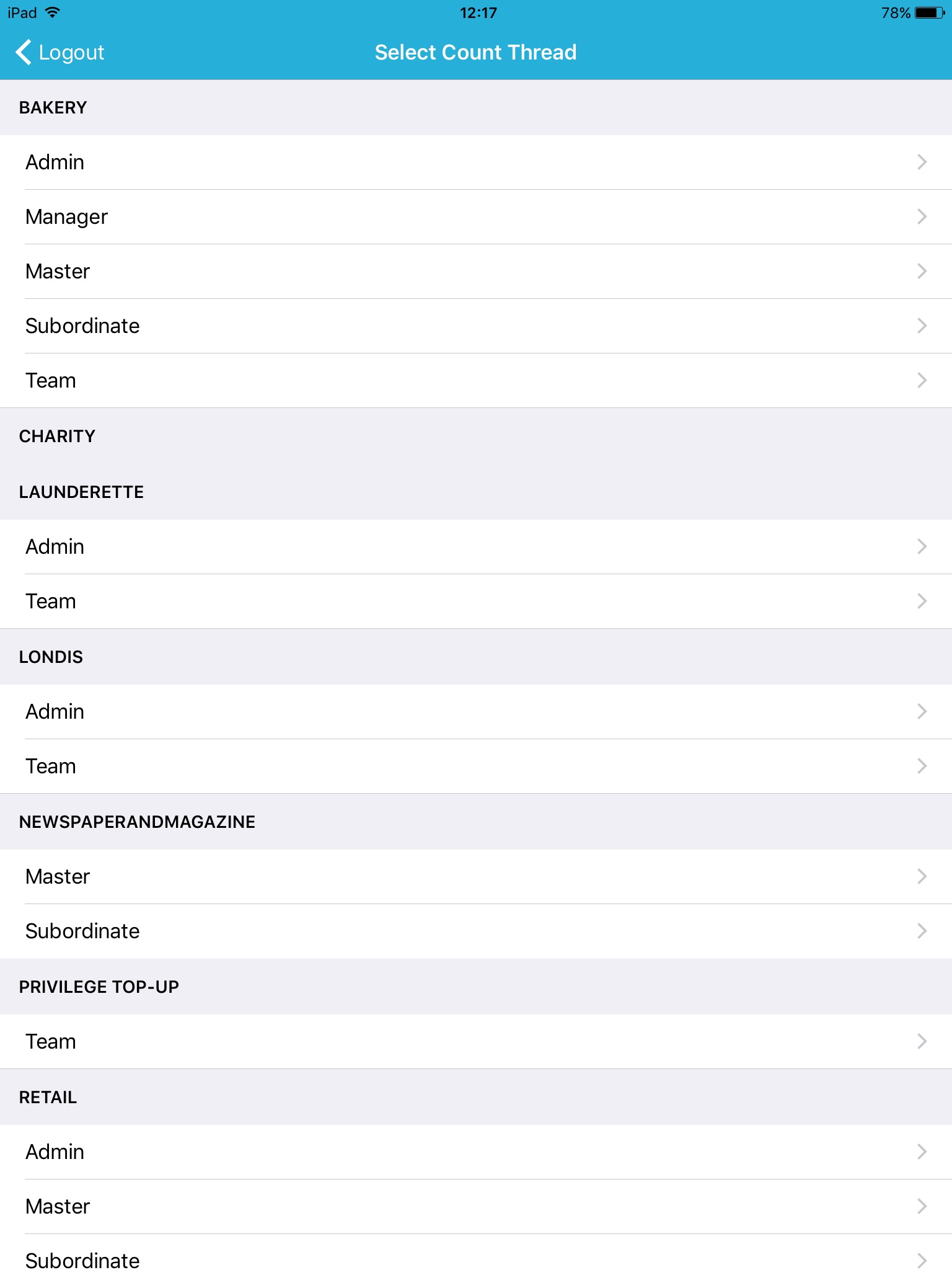 iPad 12:17 78%

Logout Select Count Thread

BAKERY

Admin

Manager

Master

Subordinate

Team

CHARITY

LAUNDERETTE

Admin

Team

LONDIS

Admin

Team

NEWSPAPERANDMAGAZINE

Master

Subordinate

PRIVILEGE TOP-UP

Team

RETAIL

Admin

Master

Subordinate